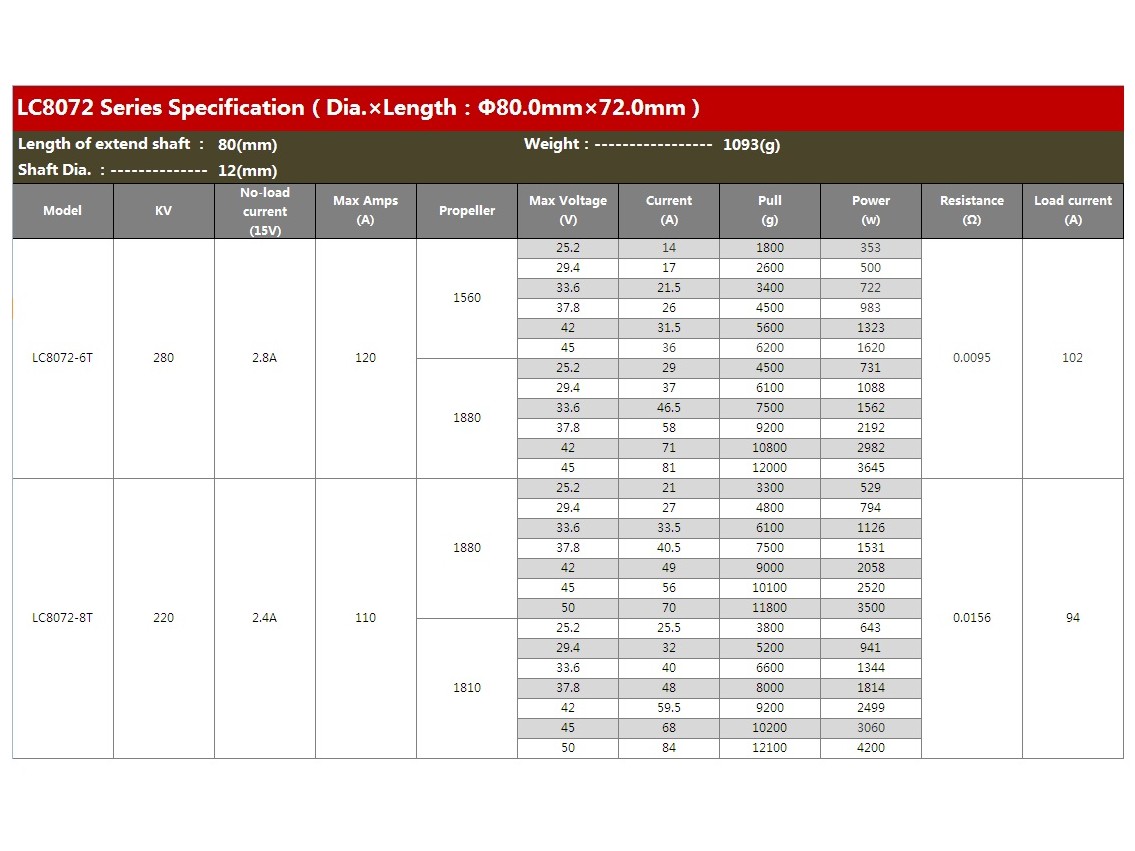 LC8072 Series Specification ( Dia.×Length : Φ80.0mm×72.0mm )

Length of extend shaft : 80(mm)
Weight : ---------------- 1093(g)
Shaft Dia. : -------------- 12(mm)

| Model | KV | No-load current (15V) | Max Amps (A) | Propeller | Max Voltage (V) | Current (A) | Pull (g) | Power (w) | Resistance (Ω) | Load current (A) |
|---|---|---|---|---|---|---|---|---|---|---|
| LC8072-6T | 280 | 2.8A | 120 | 1560 | 25.2 | 14 | 1800 | 353 | 0.0095 | 102 |
| | | | | | 29.4 | 17 | 2600 | 500 | | |
| | | | | | 33.6 | 21.5 | 3400 | 722 | | |
| | | | | | 37.8 | 26 | 4500 | 983 | | |
| | | | | | 42 | 31.5 | 5600 | 1323 | | |
| | | | | | 45 | 36 | 6200 | 1620 | | |
| | | | | 1880 | 25.2 | 29 | 4500 | 731 | | |
| | | | | | 29.4 | 37 | 6100 | 1088 | | |
| | | | | | 33.6 | 46.5 | 7500 | 1562 | | |
| | | | | | 37.8 | 58 | 9200 | 2192 | | |
| | | | | | 42 | 71 | 10800 | 2982 | | |
| | | | | | 45 | 81 | 12000 | 3645 | | |
| LC8072-8T | 220 | 2.4A | 110 | 1880 | 25.2 | 21 | 3300 | 529 | 0.0156 | 94 |
| | | | | | 29.4 | 27 | 4800 | 794 | | |
| | | | | | 33.6 | 33.5 | 6100 | 1126 | | |
| | | | | | 37.8 | 40.5 | 7500 | 1531 | | |
| | | | | | 42 | 49 | 9000 | 2058 | | |
| | | | | | 45 | 56 | 10100 | 2520 | | |
| | | | | | 50 | 70 | 11800 | 3500 | | |
| | | | | 1810 | 25.2 | 25.5 | 3800 | 643 | | |
| | | | | | 29.4 | 32 | 5200 | 941 | | |
| | | | | | 33.6 | 40 | 6600 | 1344 | | |
| | | | | | 37.8 | 48 | 8000 | 1814 | | |
| | | | | | 42 | 59.5 | 9200 | 2499 | | |
| | | | | | 45 | 68 | 10200 | 3060 | | |
| | | | | | 50 | 84 | 12100 | 4200 | | |